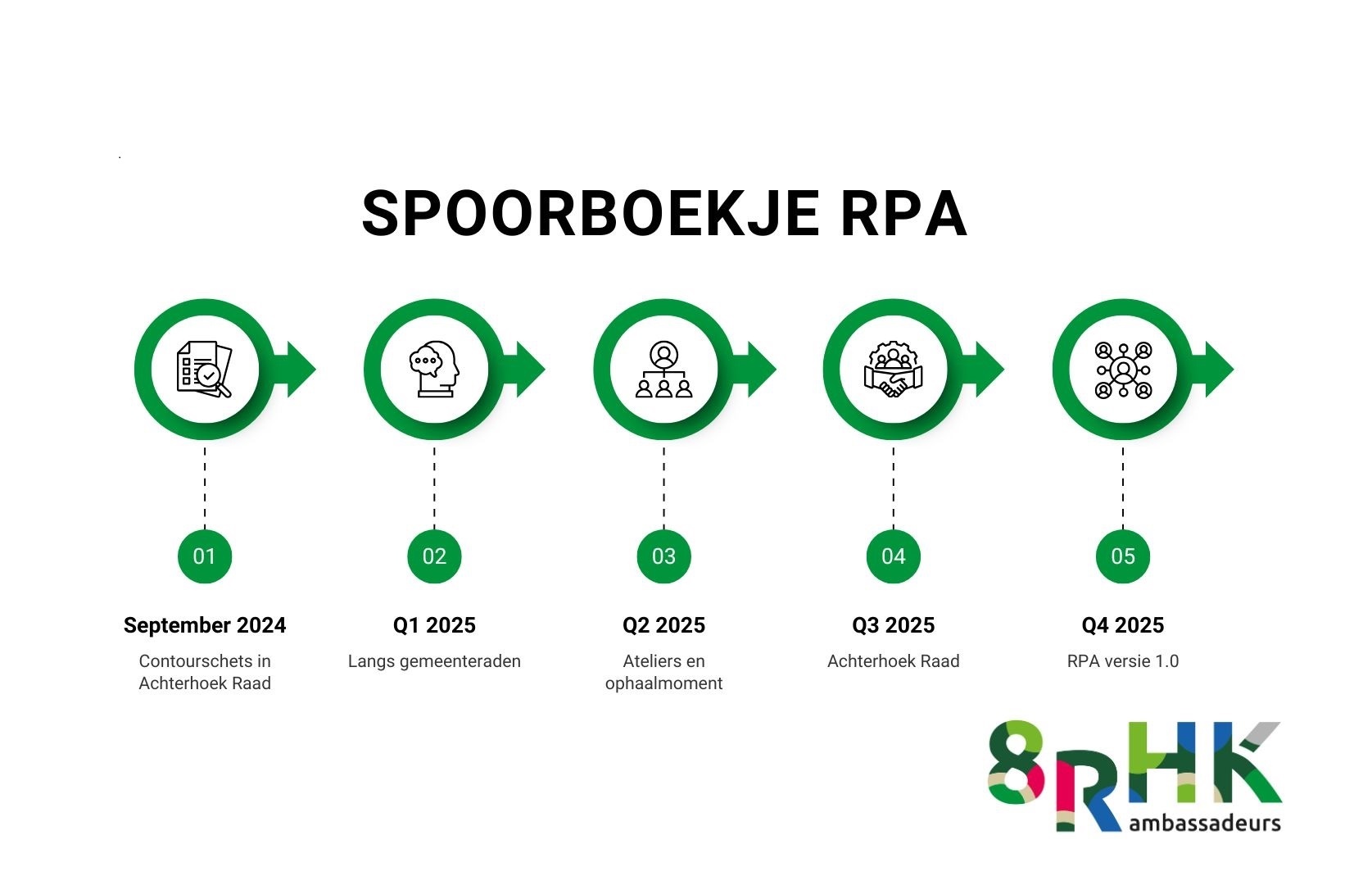 SPOORBOEKJE RPA

01

September 2024

Contourschets in Achterhoek Raad

02

Q1 2025

Langs gemeenteraden

03

Q2 2025

Ateliers en ophaalmoment

04

Q3 2025

Achterhoek Raad

05

Q4 2025

RPA versie 1.0

8RHK ambassadeurs